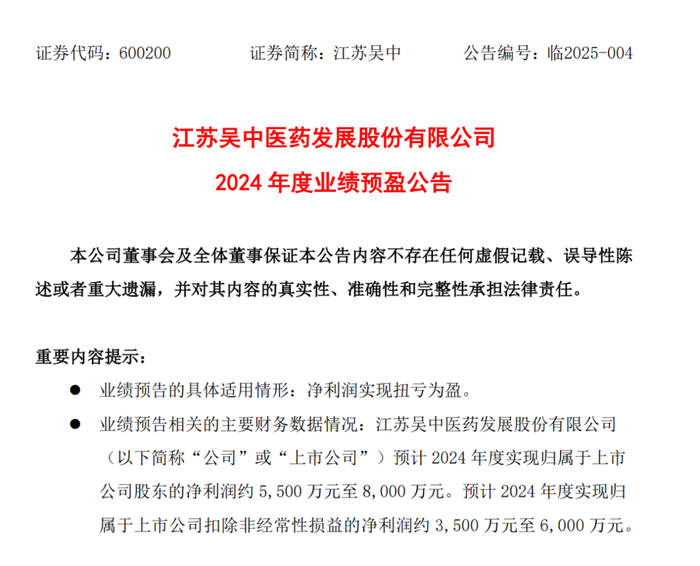 证券代码：600200　　证券简称：江苏吴中　　公告编号：临2025-004

江苏吴中医药发展股份有限公司
2024 年度业绩预盈公告

本公司董事会及全体董事保证本公告内容不存在任何虚假记载、误导性陈述或者重大遗漏，并对其内容的真实性、准确性和完整性承担法律责任。

重要内容提示：

● 业绩预告的具体适用情形：净利润实现扭亏为盈。

● 业绩预告相关的主要财务数据情况：江苏吴中医药发展股份有限公司（以下简称“公司”或“上市公司”）预计 2024 年度实现归属于上市公司股东的净利润约 5,500 万元至 8,000 万元。预计 2024 年度实现归属于上市公司扣除非经常性损益的净利润约 3,500 万元至 6,000 万元。